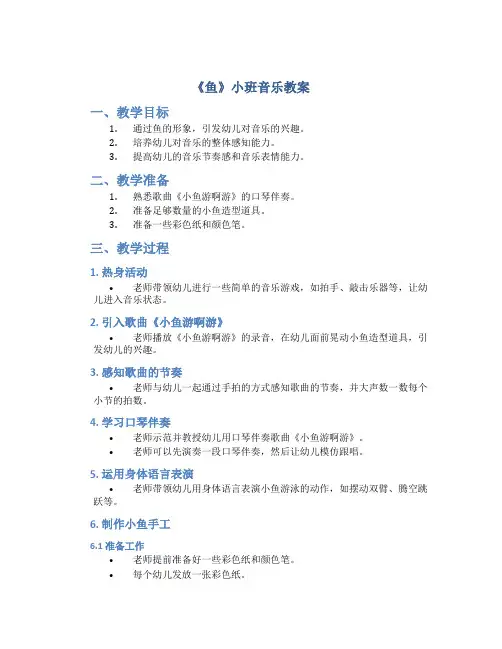 《鱼》小班音乐教案

一、教学目标

1. 通过鱼的形象，引发幼儿对音乐的兴趣。
2. 培养幼儿对音乐的整体感知能力。
3. 提高幼儿的音乐节奏感和音乐表情能力。

二、教学准备

1. 熟悉歌曲《小鱼游啊游》的口琴伴奏。
2. 准备足够数量的小鱼造型道具。
3. 准备一些彩色纸和颜色笔。

三、教学过程

1. 热身活动

• 老师带领幼儿进行一些简单的音乐游戏，如拍手、敲击乐器等，让幼儿进入音乐状态。

2. 引入歌曲《小鱼游啊游》

• 老师播放《小鱼游啊游》的录音，在幼儿面前晃动小鱼造型道具，引发幼儿的兴趣。

3. 感知歌曲的节奏

• 老师与幼儿一起通过手拍的方式感知歌曲的节奏，并大声数一数每个小节的拍数。

4. 学习口琴伴奏

• 老师示范并教授幼儿用口琴伴奏歌曲《小鱼游啊游》。
• 老师可以先演奏一段口琴伴奏，然后让幼儿模仿跟唱。

5. 运用身体语言表演

• 老师带领幼儿用身体语言表演小鱼游泳的动作，如摆动双臂、腾空跳跃等。

6. 制作小鱼手工

6.1 准备工作

• 老师提前准备好一些彩色纸和颜色笔。
• 每个幼儿发放一张彩色纸。